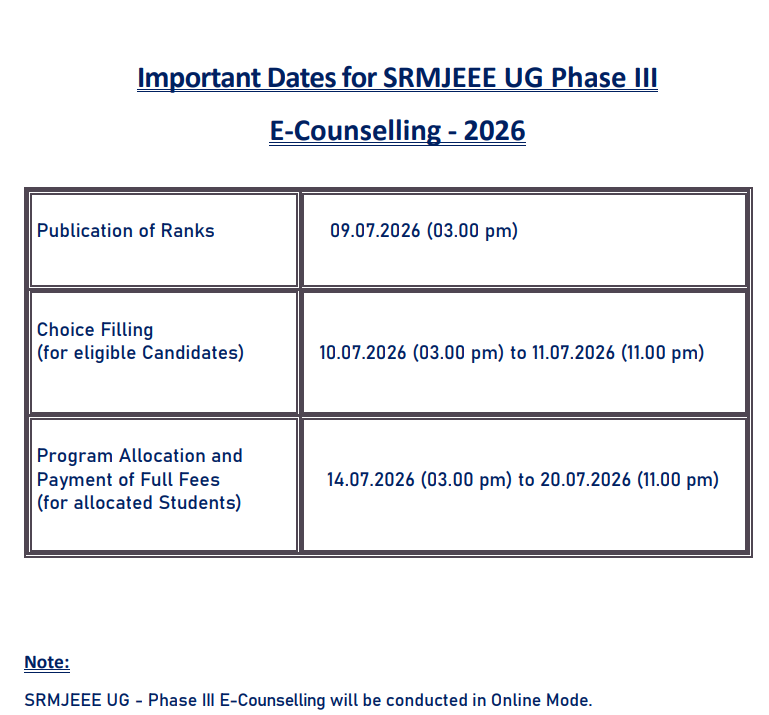 Important Dates for SRMJEEE UG Phase III

E-Counselling - 2026

| | |
|---|---|
| Publication of Ranks | 09.07.2026 (03.00 pm) |
| Choice Filling (for eligible Candidates) | 10.07.2026 (03.00 pm) to 11.07.2026 (11.00 pm) |
| Program Allocation and Payment of Full Fees (for allocated Students) | 14.07.2026 (03.00 pm) to 20.07.2026 (11.00 pm) |

Note:

SRMJEEE UG - Phase III E-Counselling will be conducted in Online Mode.